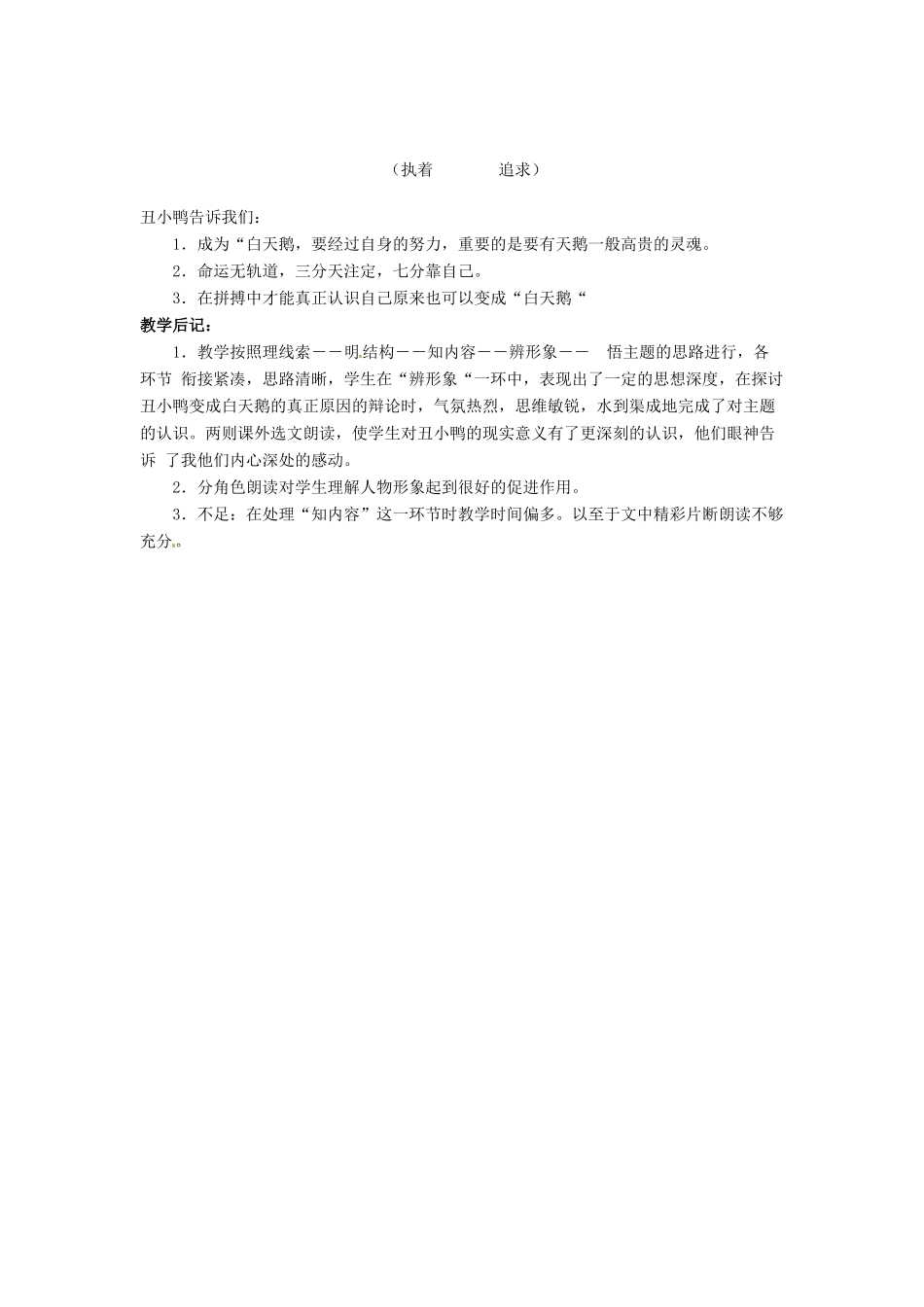 （执着　　追求）

丑小鸭告诉我们：

1．成为“白天鹅，要经过自身的努力，重要的是要有天鹅一般高贵的灵魂。

2．命运无轨道，三分天注定，七分靠自己。

3．在拼搏中才能真正认识自己原来也可以变成“白天鹅“

教学后记：

1．教学按照理线索——明结构——知内容——辨形象——　悟主题的思路进行，各环节 衔接紧凑，思路清晰，学生在“辨形象“一环中，表现出了一定的思想深度，在探讨丑小鸭变成白天鹅的真正原因的辩论时，气氛热烈，思维敏锐，水到渠成地完成了对主题的认识。两则课外选文朗读，使学生对丑小鸭的现实意义有了更深刻的认识，他们眼神告诉 了我他们内心深处的感动。

2．分角色朗读对学生理解人物形象起到很好的促进作用。

3．不足：在处理“知内容”这一环节时教学时间偏多。以至于文中精彩片断朗读不够充分。